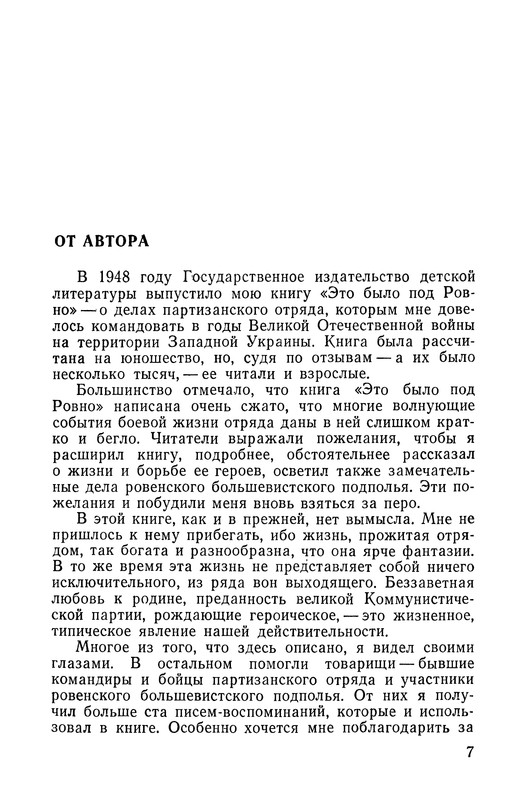 ОТ АВТОРА

В 1948 году Государственное издательство детской литературы выпустило мою книгу «Это было под Ровно» — о делах партизанского отряда, которым мне довелось командовать в годы Великой Отечественной войны на территории Западной Украины. Книга была рассчитана на юношество, но, судя по отзывам — а их было несколько тысяч, — ее читали и взрослые.

Большинство отмечало, что книга «Это было под Ровно» написана очень сжато, что многие волнующие события боевой жизни отряда даны в ней слишком кратко и бегло. Читатели выражали пожелания, чтобы я расширил книгу, подробнее, обстоятельнее рассказал о жизни и борьбе ее героев, осветил также замечательные дела ровенского большевистского подполья. Эти пожелания и побудили меня вновь взяться за перо.

В этой книге, как и в прежней, нет вымысла. Мне не пришлось к нему прибегать, ибо жизнь, прожитая отрядом, так богата и разнообразна, что она ярче фантазии. В то же время эта жизнь не представляет собой ничего исключительного, из ряда вон выходящего. Беззаветная любовь к родине, преданность великой Коммунистической партии, рождающие героическое, — это жизненное, типическое явление нашей действительности.

Многое из того, что здесь описано, я видел своими глазами. В остальном помогли товарищи — бывшие командиры и бойцы партизанского отряда и участники ровенского большевистского подполья. От них я получил больше ста писем-воспоминаний, которые и использовал в книге. Особенно хочется мне поблагодарить за

7